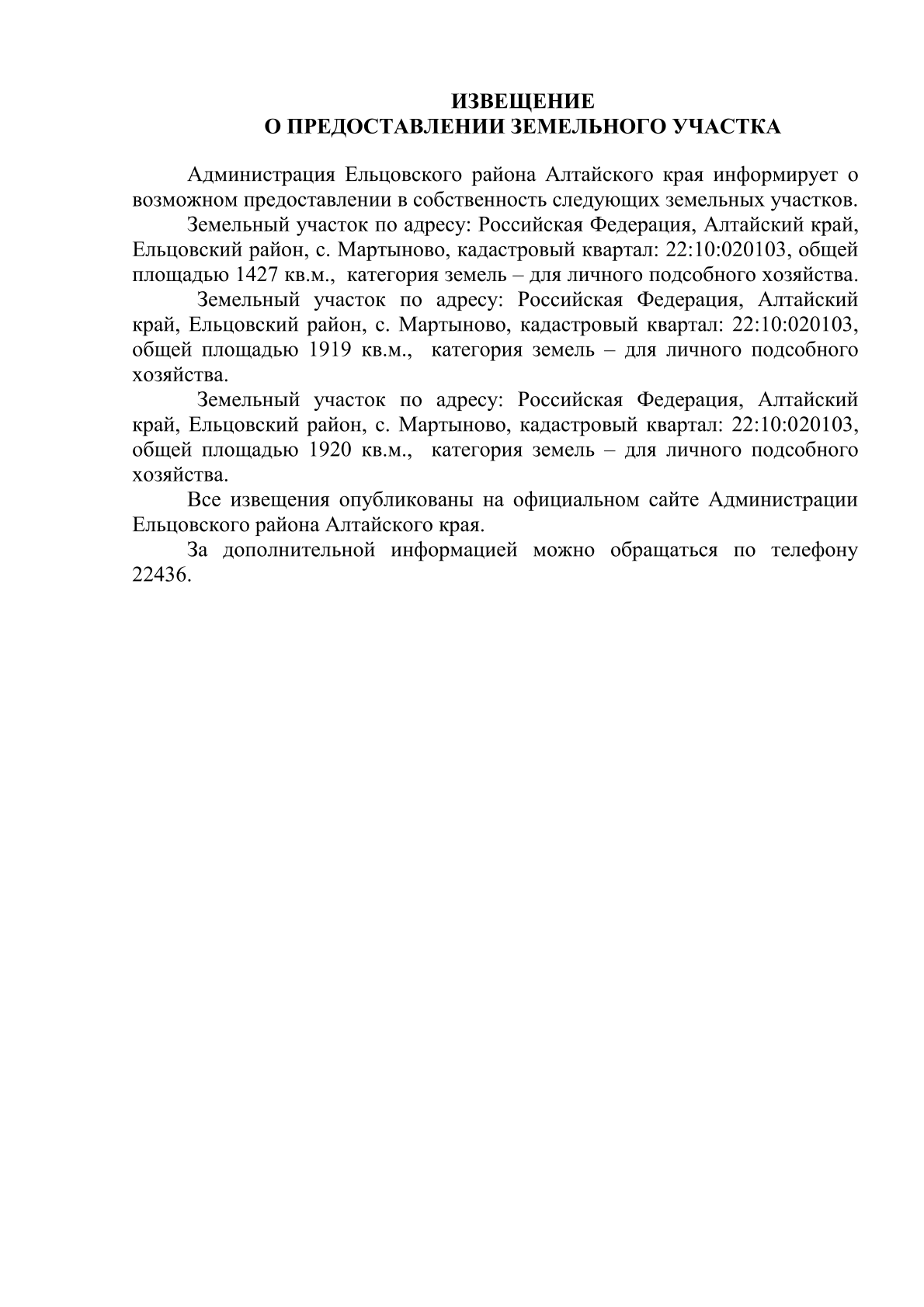 ИЗВЕЩЕНИЕ
О ПРЕДОСТАВЛЕНИИ ЗЕМЕЛЬНОГО УЧАСТКА

Администрация Ельцовского района Алтайского края информирует о возможном предоставлении в собственность следующих земельных участков.

Земельный участок по адресу: Российская Федерация, Алтайский край, Ельцовский район, с. Мартыново, кадастровый квартал: 22:10:020103, общей площадью 1427 кв.м., категория земель – для личного подсобного хозяйства.

Земельный участок по адресу: Российская Федерация, Алтайский край, Ельцовский район, с. Мартыново, кадастровый квартал: 22:10:020103, общей площадью 1919 кв.м., категория земель – для личного подсобного хозяйства.

Земельный участок по адресу: Российская Федерация, Алтайский край, Ельцовский район, с. Мартыново, кадастровый квартал: 22:10:020103, общей площадью 1920 кв.м., категория земель – для личного подсобного хозяйства.

Все извещения опубликованы на официальном сайте Администрации Ельцовского района Алтайского края.

За дополнительной информацией можно обращаться по телефону 22436.